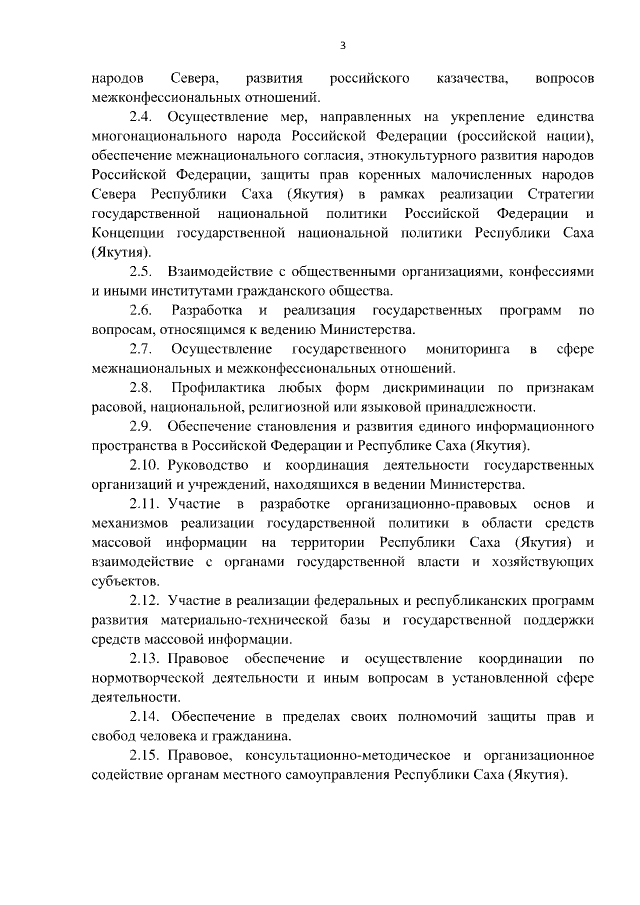 3

народов Севера, развития российского казачества, вопросов межконфессиональных отношений.

2.4. Осуществление мер, направленных на укрепление единства многонационального народа Российской Федерации (российской нации), обеспечение межнационального согласия, этнокультурного развития народов Российской Федерации, защиты прав коренных малочисленных народов Севера Республики Саха (Якутия) в рамках реализации Стратегии государственной национальной политики Российской Федерации и Концепции государственной национальной политики Республики Саха (Якутия).

2.5. Взаимодействие с общественными организациями, конфессиями и иными институтами гражданского общества.

2.6. Разработка и реализация государственных программ по вопросам, относящимся к ведению Министерства.

2.7. Осуществление государственного мониторинга в сфере межнациональных и межконфессиональных отношений.

2.8. Профилактика любых форм дискриминации по признакам расовой, национальной, религиозной или языковой принадлежности.

2.9. Обеспечение становления и развития единого информационного пространства в Российской Федерации и Республике Саха (Якутия).

2.10. Руководство и координация деятельности государственных организаций и учреждений, находящихся в ведении Министерства.

2.11. Участие в разработке организационно-правовых основ и механизмов реализации государственной политики в области средств массовой информации на территории Республики Саха (Якутия) и взаимодействие с органами государственной власти и хозяйствующих субъектов.

2.12. Участие в реализации федеральных и республиканских программ развития материально-технической базы и государственной поддержки средств массовой информации.

2.13. Правовое обеспечение и осуществление координации по нормотворческой деятельности и иным вопросам в установленной сфере деятельности.

2.14. Обеспечение в пределах своих полномочий защиты прав и свобод человека и гражданина.

2.15. Правовое, консультационно-методическое и организационное содействие органам местного самоуправления Республики Саха (Якутия).